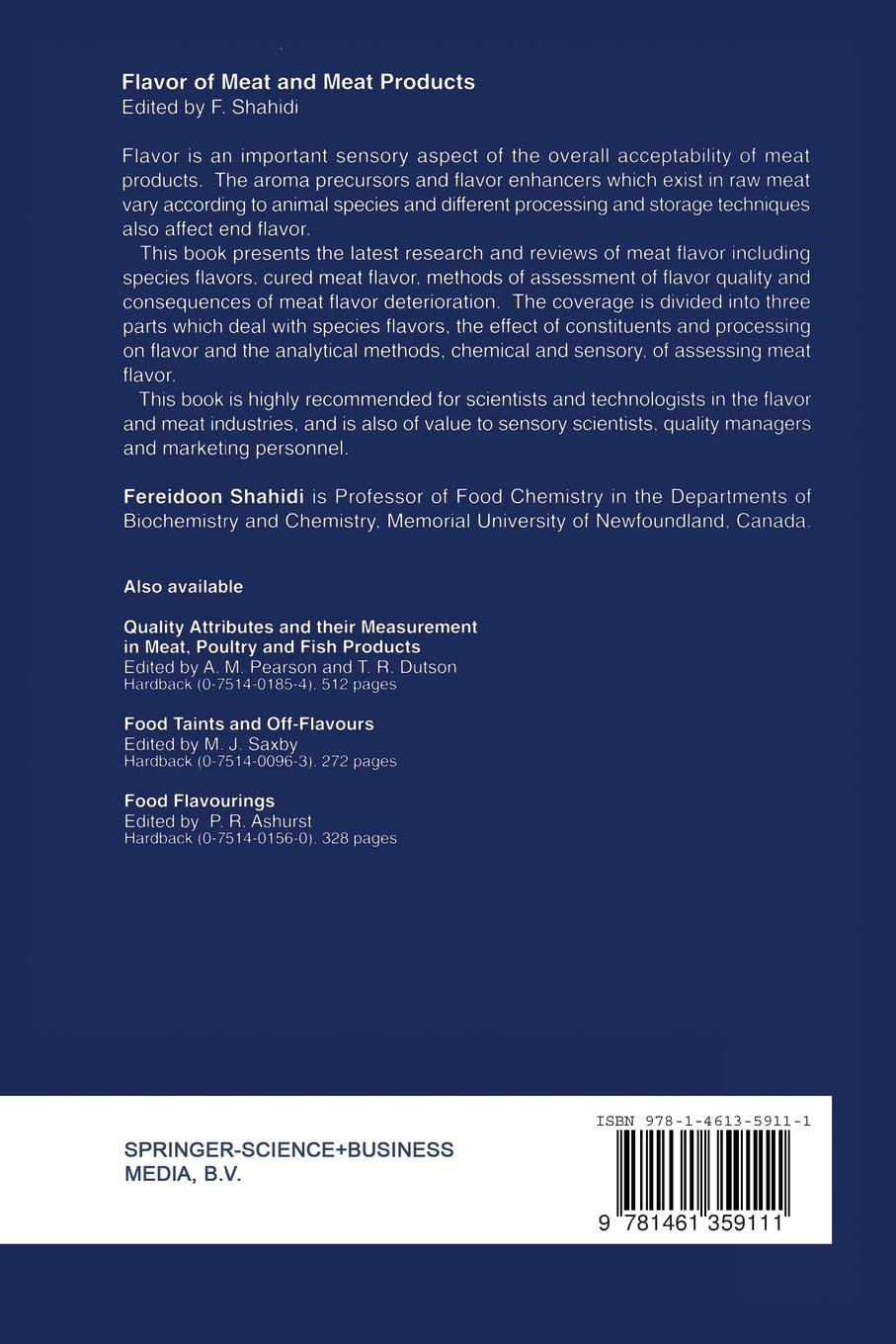 Flavor of Meat and Meat Products
Edited by F. Shahidi

Flavor is an important sensory aspect of the overall acceptability of meat products. The aroma precursors and flavor enhancers which exist in raw meat vary according to animal species and different processing and storage techniques also affect end flavor.

This book presents the latest research and reviews of meat flavor including species flavors, cured meat flavor, methods of assessment of flavor quality and consequences of meat flavor deterioration. The coverage is divided into three parts which deal with species flavors, the effect of constituents and processing on flavor and the analytical methods, chemical and sensory, of assessing meat flavor.

This book is highly recommended for scientists and technologists in the flavor and meat industries, and is also of value to sensory scientists, quality managers and marketing personnel.

Fereidoon Shahidi is Professor of Food Chemistry in the Departments of Biochemistry and Chemistry, Memorial University of Newfoundland, Canada.

Also available

Quality Attributes and their Measurement in Meat, Poultry and Fish Products
Edited by A. M. Pearson and T. R. Dutson
Hardback (0-7514-0185-4). 512 pages

Food Taints and Off-Flavours
Edited by M. J. Saxby
Hardback (0-7514-0096-3). 272 pages

Food Flavourings
Edited by P. R. Ashurst
Hardback (0-7514-0156-0). 328 pages

SPRINGER-SCIENCE+BUSINESS MEDIA, B.V.

ISBN 978-1-4613-5911-1

9 781461 359111